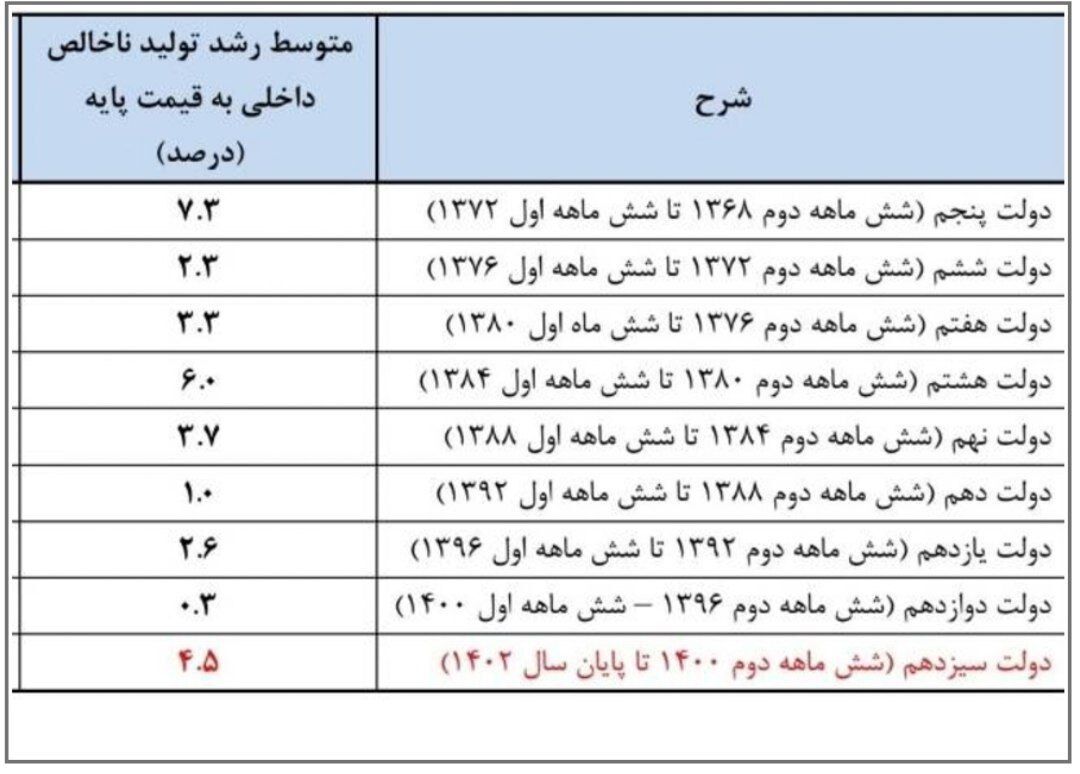 | شرح | متوسط رشد تولید ناخالص داخلی به قیمت پایه (درصد) |
|---|---|
| دولت پنجم (شش ماهه دوم ۱۳۶۸ تا شش ماهه اول ۱۳۷۲) | ۷.۳ |
| دولت ششم (شش ماهه دوم ۱۳۷۲ تا شش ماهه اول ۱۳۷۶) | ۲.۳ |
| دولت هفتم (شش ماهه دوم ۱۳۷۶ تا شش ماه اول ۱۳۸۰) | ۳.۳ |
| دولت هشتم (شش ماهه دوم ۱۳۸۰ تا شش ماهه اول ۱۳۸۴) | ۶.۰ |
| دولت نهم (شش ماهه دوم ۱۳۸۴ تا شش ماهه اول ۱۳۸۸) | ۳.۷ |
| دولت دهم (شش ماهه دوم ۱۳۸۸ تا شش ماهه اول ۱۳۹۲) | ۱.۰ |
| دولت یازدهم (شش ماهه دوم ۱۳۹۲ تا شش ماهه اول ۱۳۹۶) | ۲.۶ |
| دولت دوازدهم (شش ماهه دوم ۱۳۹۶ – شش ماهه اول ۱۴۰۰) | ۰.۳ |
| دولت سیزدهم (شش ماهه دوم ۱۴۰۰ تا پایان سال ۱۴۰۲) | ۴.۵ |